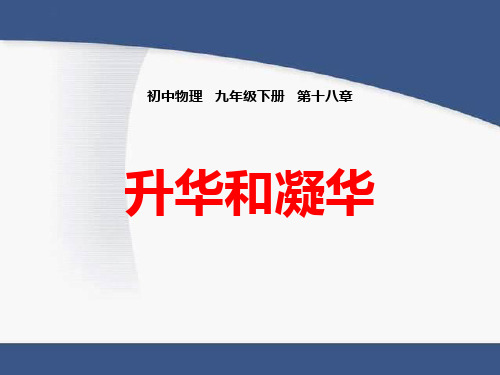 初中物理　九年级下册　第十八章

升华和凝华